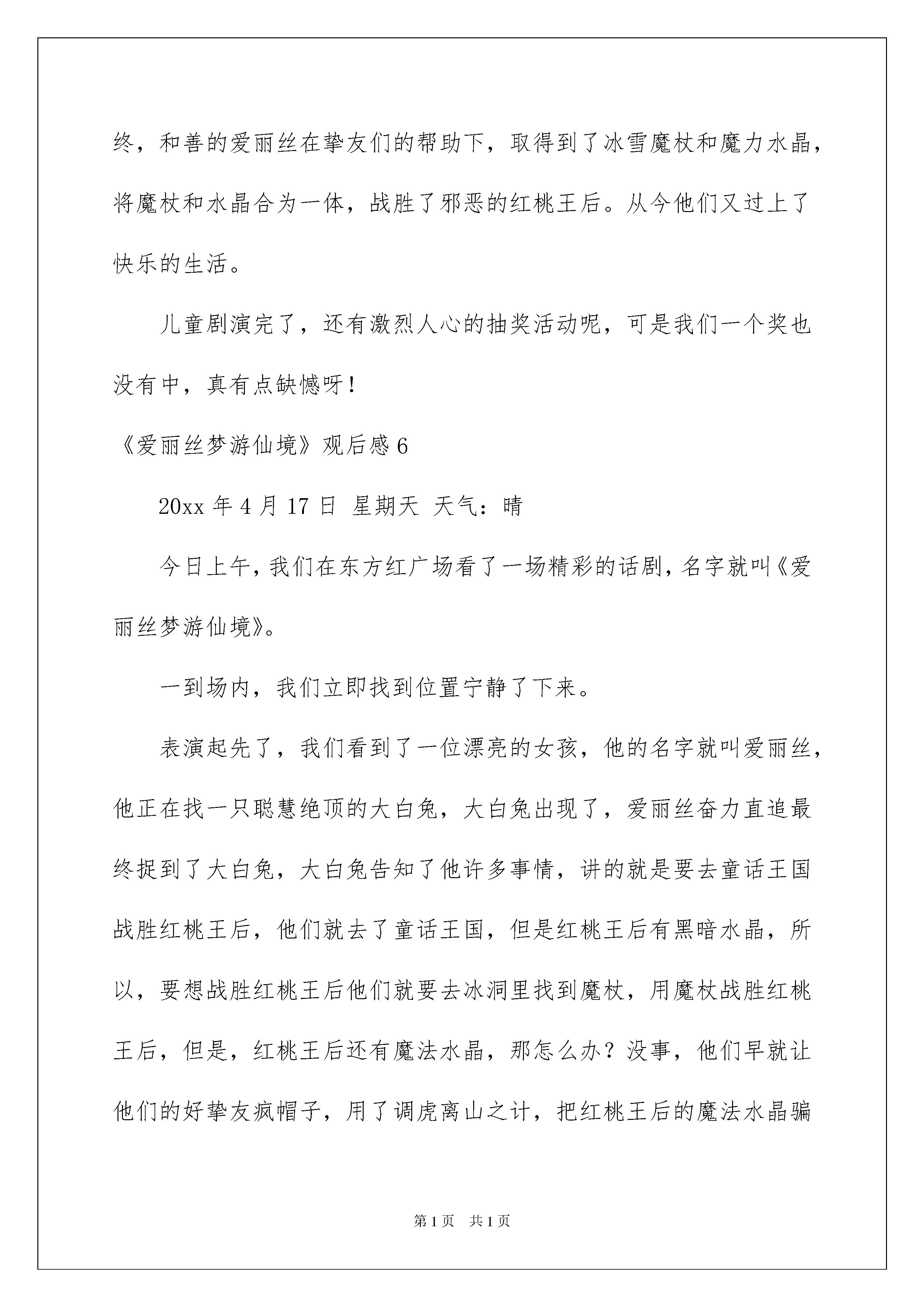 终，和善的爱丽丝在挚友们的帮助下，取得到了冰雪魔杖和魔力水晶，将魔杖和水晶合为一体，战胜了邪恶的红桃王后。从今他们又过上了快乐的生活。

儿童剧演完了，还有激烈人心的抽奖活动呢，可是我们一个奖也没有中，真有点缺憾呀！

《爱丽丝梦游仙境》观后感 6

20xx 年 4 月 17 日 星期天 天气：晴

今日上午，我们在东方红广场看了一场精彩的话剧，名字就叫《爱丽丝梦游仙境》。

一到场内，我们立即找到位置宁静了下来。

表演起先了，我们看到了一位漂亮的女孩，他的名字就叫爱丽丝，他正在找一只聪慧绝顶的大白兔，大白兔出现了，爱丽丝奋力直追最终捉到了大白兔，大白兔告知了他许多事情，讲的就是要去童话王国战胜红桃王后，他们就去了童话王国，但是红桃王后有黑暗水晶，所以，要想战胜红桃王后他们就要去冰洞里找到魔杖，用魔杖战胜红桃王后，但是，红桃王后还有魔法水晶，那怎么办？没事，他们早就让他们的好挚友疯帽子，用了调虎离山之计，把红桃王后的魔法水晶骗

第 1 页 共 1 页